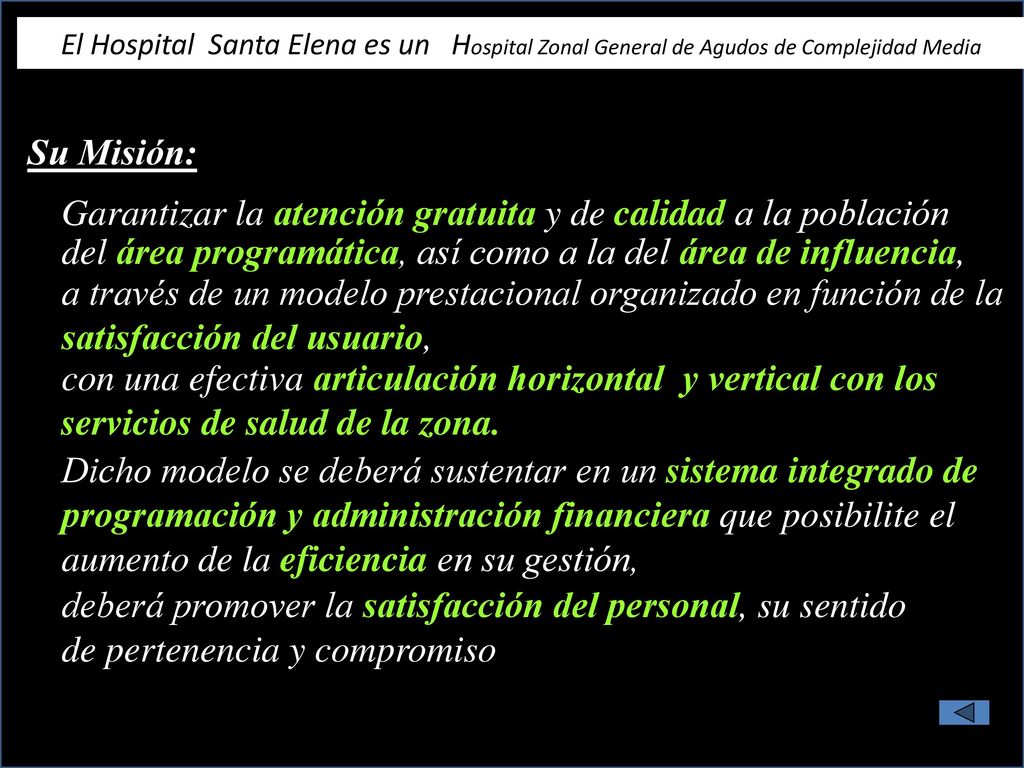 El Hospital Santa Elena es un Hospital Zonal General de Agudos de Complejidad Media

Su Misión:

Garantizar la atención gratuita y de calidad a la población del área programática, así como a la del área de influencia, a través de un modelo prestacional organizado en función de la satisfacción del usuario, con una efectiva articulación horizontal y vertical con los servicios de salud de la zona.

Dicho modelo se deberá sustentar en un sistema integrado de programación y administración financiera que posibilite el aumento de la eficiencia en su gestión, deberá promover la satisfacción del personal, su sentido de pertenencia y compromiso